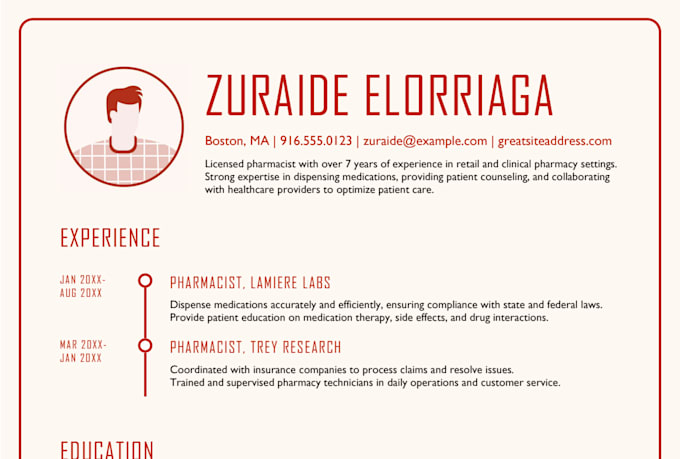 ZURAIDE ELORRIAGA

Boston, MA | 916.555.0123 | zuraide@example.com | greatsiteaddress.com

Licensed pharmacist with over 7 years of experience in retail and clinical pharmacy settings. Strong expertise in dispensing medications, providing patient counseling, and collaborating with healthcare providers to optimize patient care.

EXPERIENCE

JAN 20XX- AUG 20XX

PHARMACIST, LAMIERE LABS

Dispense medications accurately and efficiently, ensuring compliance with state and federal laws.
Provide patient education on medication therapy, side effects, and drug interactions.

MAR 20XX- JAN 20XX

PHARMACIST, TREY RESEARCH

Coordinated with insurance companies to process claims and resolve issues.
Trained and supervised pharmacy technicians in daily operations and customer service.

EDUCATION